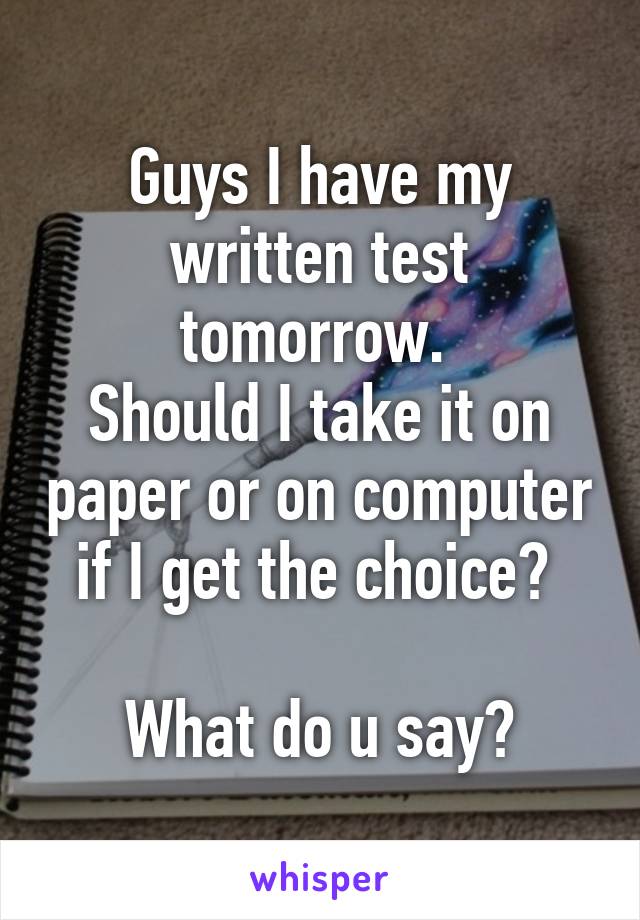 Guys I have my written test tomorrow.
Should I take it on paper or on computer if I get the choice?

What do u say?

whisper